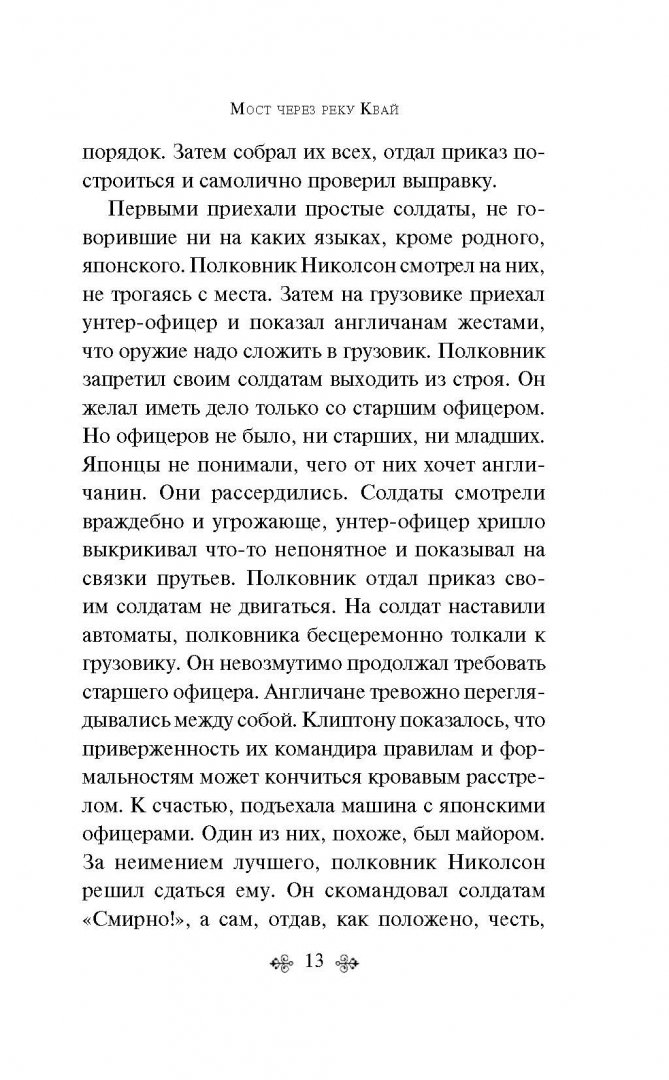 Мост через реку Квай

порядок. Затем собрал их всех, отдал приказ построиться и самолично проверил выправку.

Первыми приехали простые солдаты, не говорившие ни на каких языках, кроме родного, японского. Полковник Николсон смотрел на них, не трогаясь с места. Затем на грузовике приехал унтер-офицер и показал англичанам жестами, что оружие надо сложить в грузовик. Полковник запретил своим солдатам выходить из строя. Он желал иметь дело только со старшим офицером. Но офицеров не было, ни старших, ни младших. Японцы не понимали, чего от них хочет англичанин. Они рассердились. Солдаты смотрели враждебно и угрожающе, унтер-офицер хрипло выкрикивал что-то непонятное и показывал на связки прутьев. Полковник отдал приказ своим солдатам не двигаться. На солдат наставили автоматы, полковника бесцеремонно толкали к грузовику. Он невозмутимо продолжал требовать старшего офицера. Англичане тревожно переглядывались между собой. Клиптону показалось, что приверженность их командира правилам и формальностям может кончиться кровавым расстрелом. К счастью, подъехала машина с японскими офицерами. Один из них, похоже, был майором. За неимением лучшего, полковник Николсон решил сдаться ему. Он скомандовал солдатам «Смирно!», а сам, отдав, как положено, честь,

13